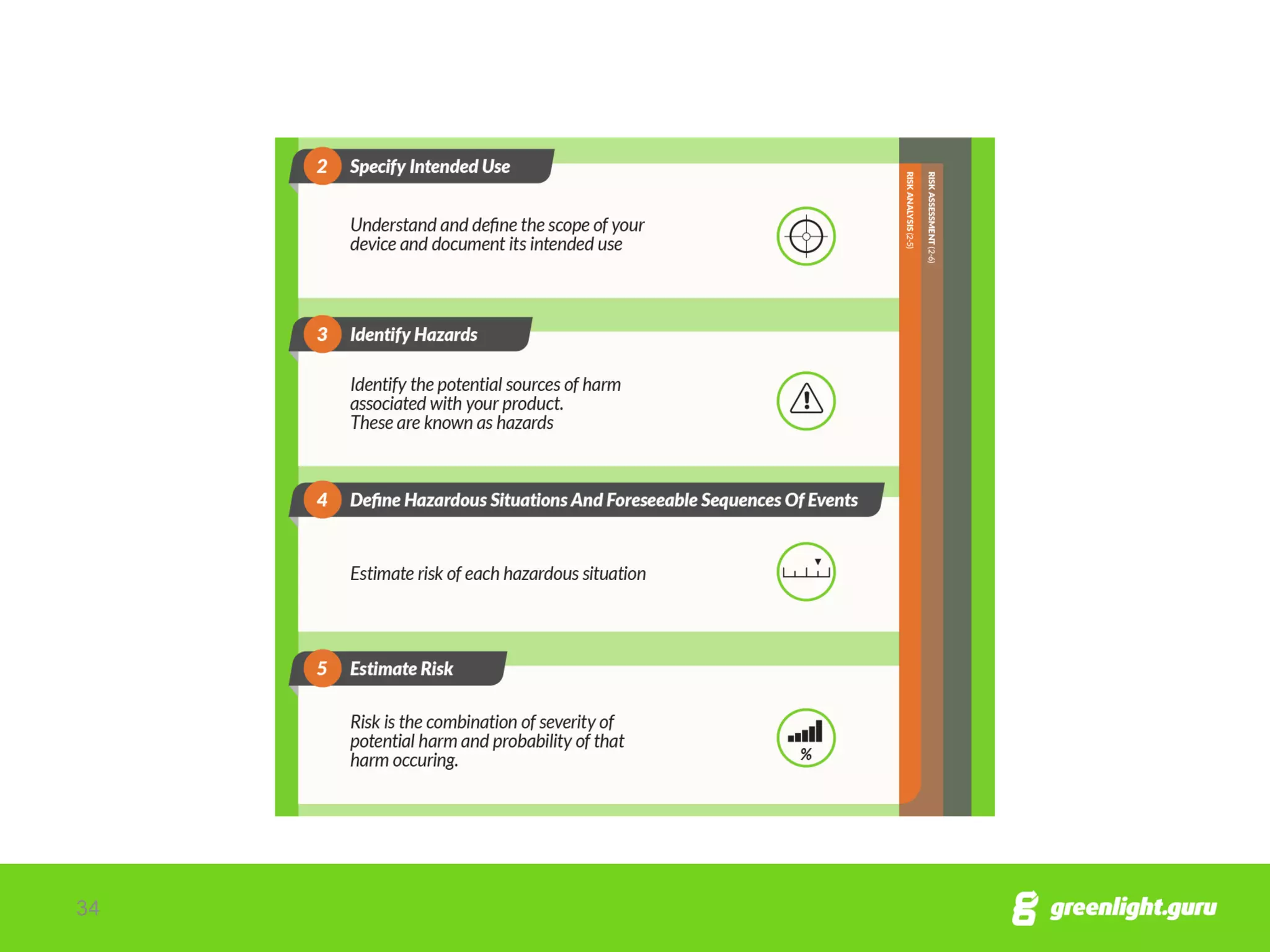 2 Specify Intended Use

Understand and define the scope of your device and document its intended use

3 Identify Hazards

Identify the potential sources of harm associated with your product. These are known as hazards

4 Define Hazardous Situations And Foreseeable Sequences Of Events

Estimate risk of each hazardous situation

5 Estimate Risk

Risk is the combination of severity of potential harm and probability of that harm occuring.

%

RISK ANALYSIS (2-5)

RISK ASSESSMENT (2-6)

34

greenlight.guru